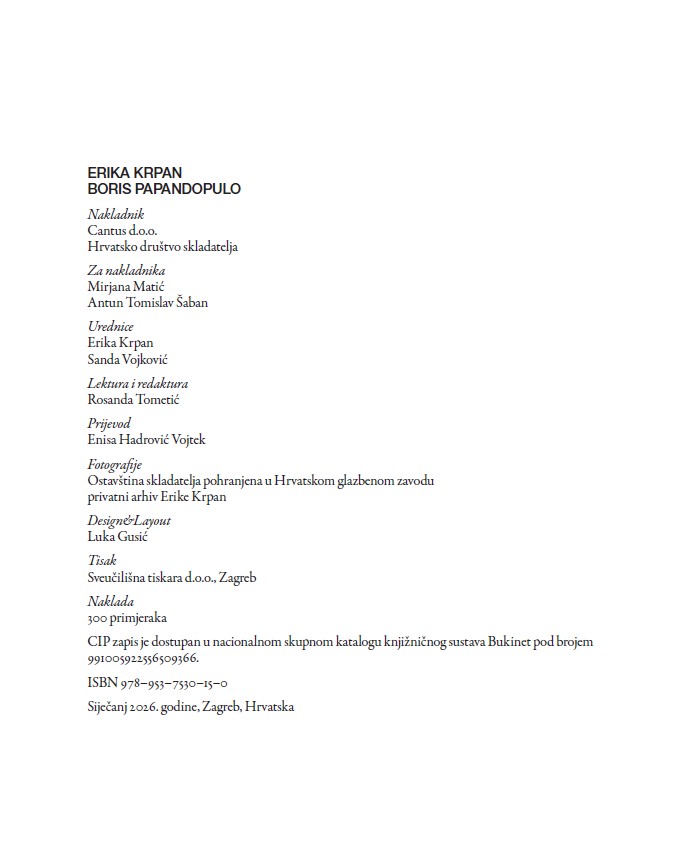 ERIKA KRPAN
BORIS PAPANDOPULO

Nakladnik
Cantus d.o.o.
Hrvatsko društvo skladatelja

Za nakladnika
Mirjana Matić
Antun Tomislav Šaban

Urednice
Erika Krpan
Sanda Vojković

Lektura i redaktura
Rosanda Tometić

Prijevod
Enisa Hadrović Vojtek

Fotografije
Ostavština skladatelja pohranjena u Hrvatskom glazbenom zavodu
privatni arhiv Erike Krpan

Design&Layout
Luka Gusić

Tisak
Sveučilišna tiskara d.o.o., Zagreb

Naklada
300 primjeraka

CIP zapis je dostupan u nacionalnom skupnom katalogu knjižničnog sustava Bukinet pod brojem 991005922556509366.

ISBN 978–953–7530–15–0

Siječanj 2026. godine, Zagreb, Hrvatska